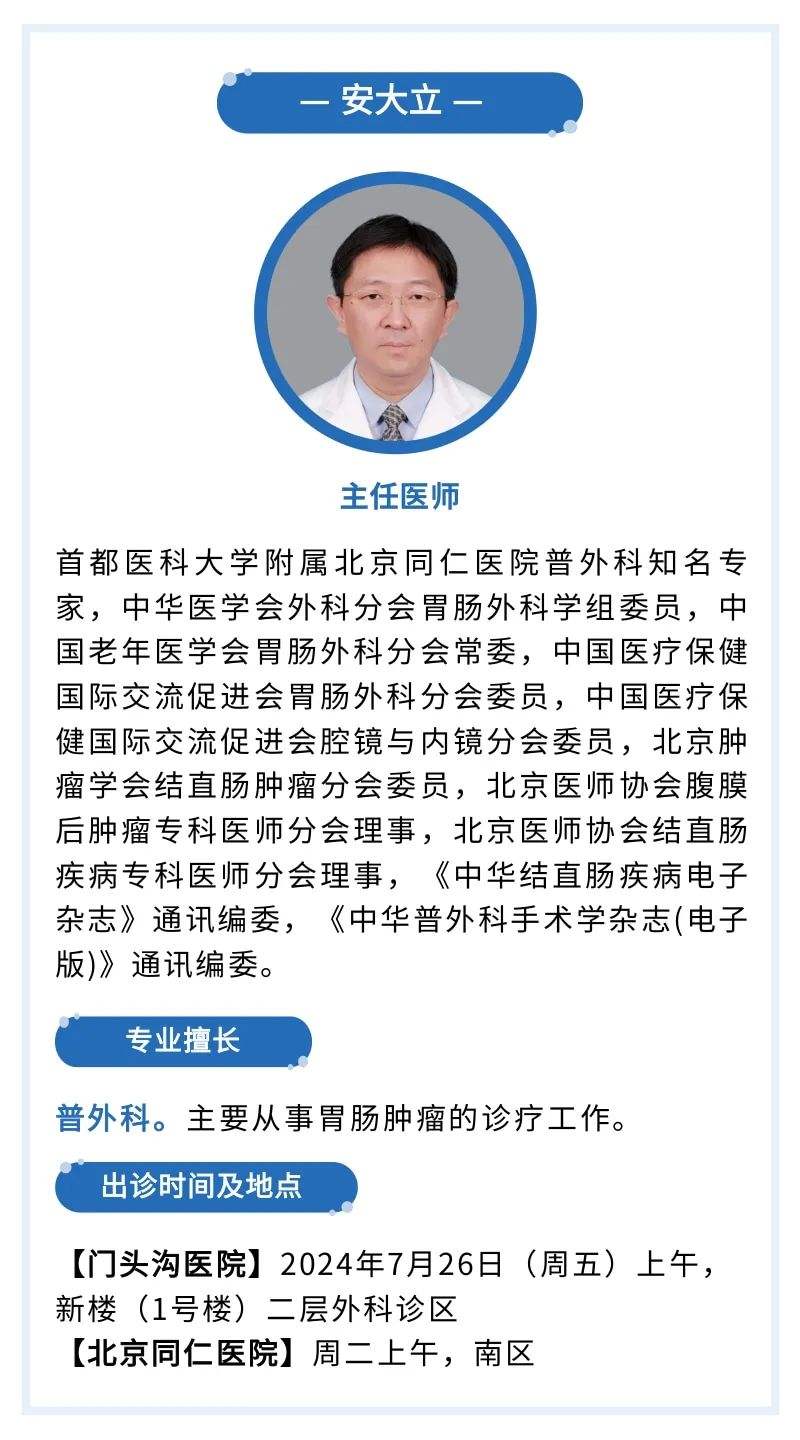 — 安大立 —

主任医师

首都医科大学附属北京同仁医院普外科知名专家，中华医学会外科分会胃肠外科学组委员，中国老年医学会胃肠外科分会常委，中国医疗保健国际交流促进会胃肠外科分会委员，中国医疗保健国际交流促进会腔镜与内镜分会委员，北京肿瘤学会结直肠肿瘤分会委员，北京医师协会腹膜后肿瘤专科医师分会理事，北京医师协会结直肠疾病专科医师分会理事，《中华结直肠疾病电子杂志》通讯编委，《中华普外科手术学杂志(电子版)》通讯编委。

专业擅长

普外科。主要从事胃肠肿瘤的诊疗工作。

出诊时间及地点

【门头沟医院】2024年7月26日（周五）上午，新楼（1号楼）二层外科诊区
【北京同仁医院】周二上午，南区